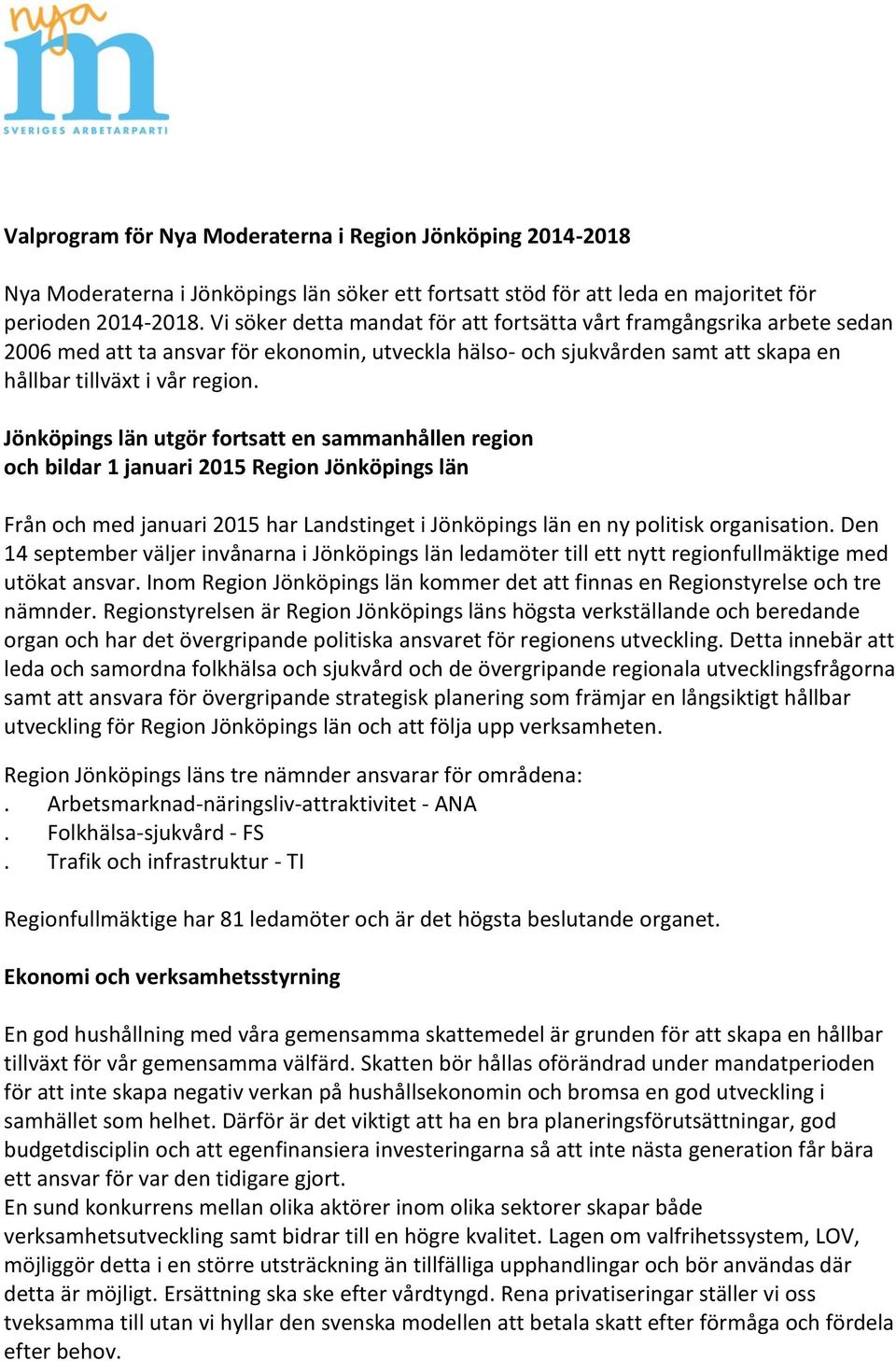 nya
m
SVERIGES ARBETARPARTI

Valprogram för Nya Moderaterna i Region Jönköping 2014-2018

Nya Moderaterna i Jönköpings län söker ett fortsatt stöd för att leda en majoritet för perioden 2014-2018. Vi söker detta mandat för att fortsätta vårt framgångsrika arbete sedan 2006 med att ta ansvar för ekonomin, utveckla hälso- och sjukvården samt att skapa en hållbar tillväxt i vår region.

Jönköpings län utgör fortsatt en sammanhållen region och bildar 1 januari 2015 Region Jönköpings län

Från och med januari 2015 har Landstinget i Jönköpings län en ny politisk organisation. Den 14 september väljer invånarna i Jönköpings län ledamöter till ett nytt regionfullmäktige med utökat ansvar. Inom Region Jönköpings län kommer det att finnas en Regionstyrelse och tre nämnder. Regionstyrelsen är Region Jönköpings läns högsta verkställande och beredande organ och har det övergripande politiska ansvaret för regionens utveckling. Detta innebär att leda och samordna folkhälsa och sjukvård och de övergripande regionala utvecklingsfrågorna samt att ansvara för övergripande strategisk planering som främjar en långsiktigt hållbar utveckling för Region Jönköpings län och att följa upp verksamheten.

Region Jönköpings läns tre nämnder ansvarar för områdena:
. Arbetsmarknad-näringsliv-attraktivitet - ANA
. Folkhälsa-sjukvård - FS
. Trafik och infrastruktur - TI

Regionfullmäktige har 81 ledamöter och är det högsta beslutande organet.

Ekonomi och verksamhetsstyrning

En god hushållning med våra gemensamma skattemedel är grunden för att skapa en hållbar tillväxt för vår gemensamma välfärd. Skatten bör hållas oförändrad under mandatperioden för att inte skapa negativ verkan på hushållsekonomin och bromsa en god utveckling i samhället som helhet. Därför är det viktigt att ha en bra planeringsförutsättningar, god budgetdisciplin och att egenfinansiera investeringarna så att inte nästa generation får bära ett ansvar för var den tidigare gjort.
En sund konkurrens mellan olika aktörer inom olika sektorer skapar både verksamhetsutveckling samt bidrar till en högre kvalitet. Lagen om valfrihetssystem, LOV, möjliggör detta i en större utsträckning än tillfälliga upphandlingar och bör användas där detta är möjligt. Ersättning ska ske efter vårdtyngd. Rena privatiseringar ställer vi oss tveksamma till utan vi hyllar den svenska modellen att betala skatt efter förmåga och fördela efter behov.